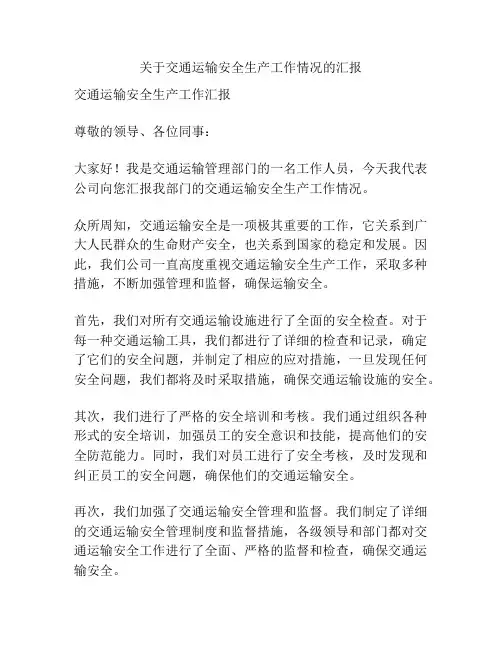 关于交通运输安全生产工作情况的汇报

交通运输安全生产工作汇报

尊敬的领导、各位同事：

大家好！我是交通运输管理部门的一名工作人员，今天我代表公司向您汇报我部门的交通运输安全生产工作情况。

众所周知，交通运输安全是一项极其重要的工作，它关系到广大人民群众的生命财产安全，也关系到国家的稳定和发展。因此，我们公司一直高度重视交通运输安全生产工作，采取多种措施，不断加强管理和监督，确保运输安全。

首先，我们对所有交通运输设施进行了全面的安全检查。对于每一种交通运输工具，我们都进行了详细的检查和记录，确定了它们的安全问题，并制定了相应的应对措施，一旦发现任何安全问题，我们都将及时采取措施，确保交通运输设施的安全。

其次，我们进行了严格的安全培训和考核。我们通过组织各种形式的安全培训，加强员工的安全意识和技能，提高他们的安全防范能力。同时，我们对员工进行了安全考核，及时发现和纠正员工的安全问题，确保他们的交通运输安全。

再次，我们加强了交通运输安全管理和监督。我们制定了详细的交通运输安全管理制度和监督措施，各级领导和部门都对交通运输安全工作进行了全面、严格的监督和检查，确保交通运输安全。